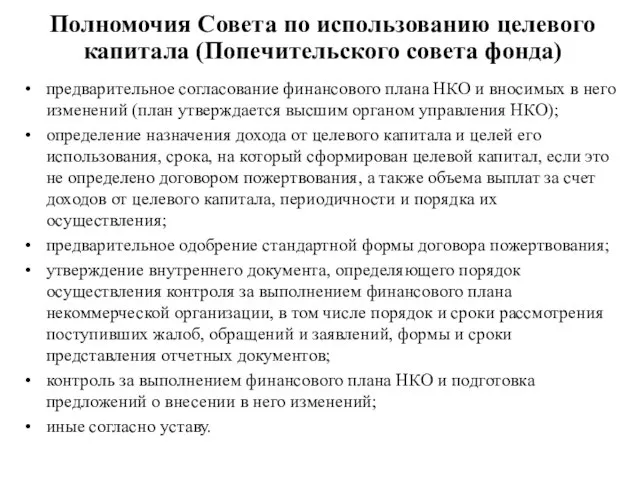 Полномочия Совета по использованию целевого капитала (Попечительского совета фонда)

• предварительное согласование финансового плана НКО и вносимых в него изменений (план утверждается высшим органом управления НКО);
• определение назначения дохода от целевого капитала и целей его использования, срока, на который сформирован целевой капитал, если это не определено договором пожертвования, а также объема выплат за счет доходов от целевого капитала, периодичности и порядка их осуществления;
• предварительное одобрение стандартной формы договора пожертвования;
• утверждение внутреннего документа, определяющего порядок осуществления контроля за выполнением финансового плана некоммерческой организации, в том числе порядок и сроки рассмотрения поступивших жалоб, обращений и заявлений, формы и сроки представления отчетных документов;
• контроль за выполнением финансового плана НКО и подготовка предложений о внесении в него изменений;
• иные согласно уставу.